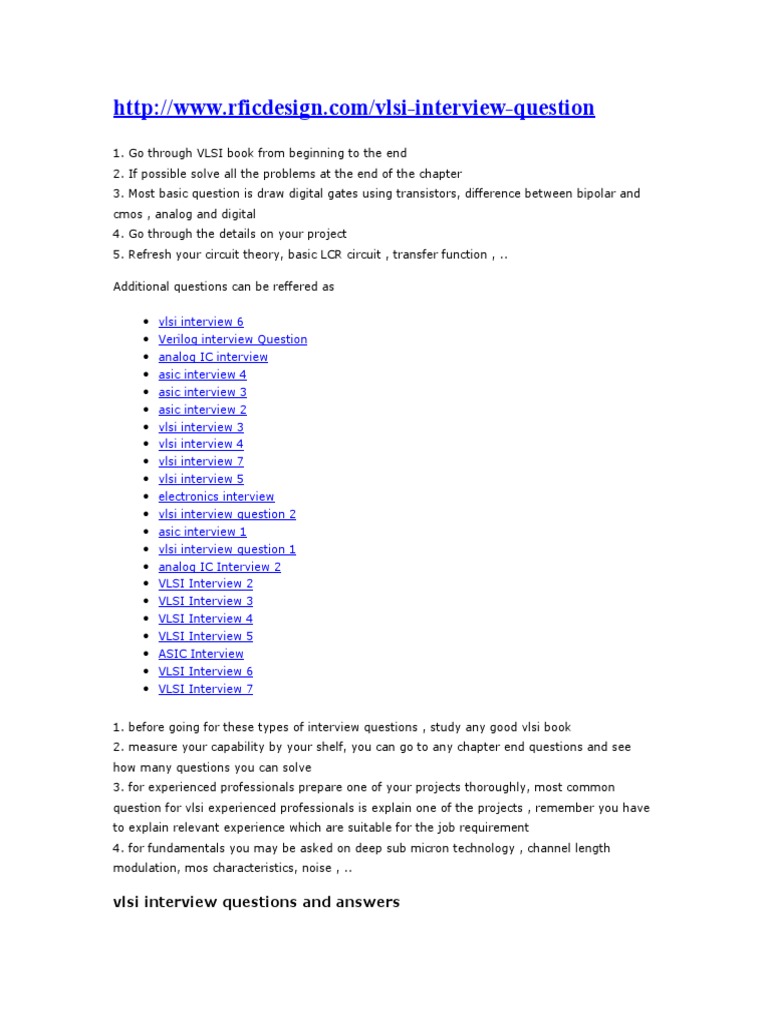 http://www.rficdesign.com/vlsi-interview-question

1. Go through VLSI book from beginning to the end
2. If possible solve all the problems at the end of the chapter
3. Most basic question is draw digital gates using transistors, difference between bipolar and cmos , analog and digital
4. Go through the details on your project
5. Refresh your circuit theory, basic LCR circuit , transfer function , ..

Additional questions can be reffered as

• vlsi interview 6
• Verilog interview Question
• analog IC interview
• asic interview 4
• asic interview 3
• asic interview 2
• vlsi interview 3
• vlsi interview 4
• vlsi interview 7
• vlsi interview 5
• electronics interview
• vlsi interview question 2
• asic interview 1
• vlsi interview question 1
• analog IC Interview 2
• VLSI Interview 2
• VLSI Interview 3
• VLSI Interview 4
• VLSI Interview 5
• ASIC Interview
• VLSI Interview 6
• VLSI Interview 7

1. before going for these types of interview questions , study any good vlsi book
2. measure your capability by your shelf, you can go to any chapter end questions and see how many questions you can solve
3. for experienced professionals prepare one of your projects thoroughly, most common question for vlsi experienced professionals is explain one of the projects , remember you have to explain relevant experience which are suitable for the job requirement
4. for fundamentals you may be asked on deep sub micron technology , channel length modulation, mos characteristics, noise , ..

vlsi interview questions and answers